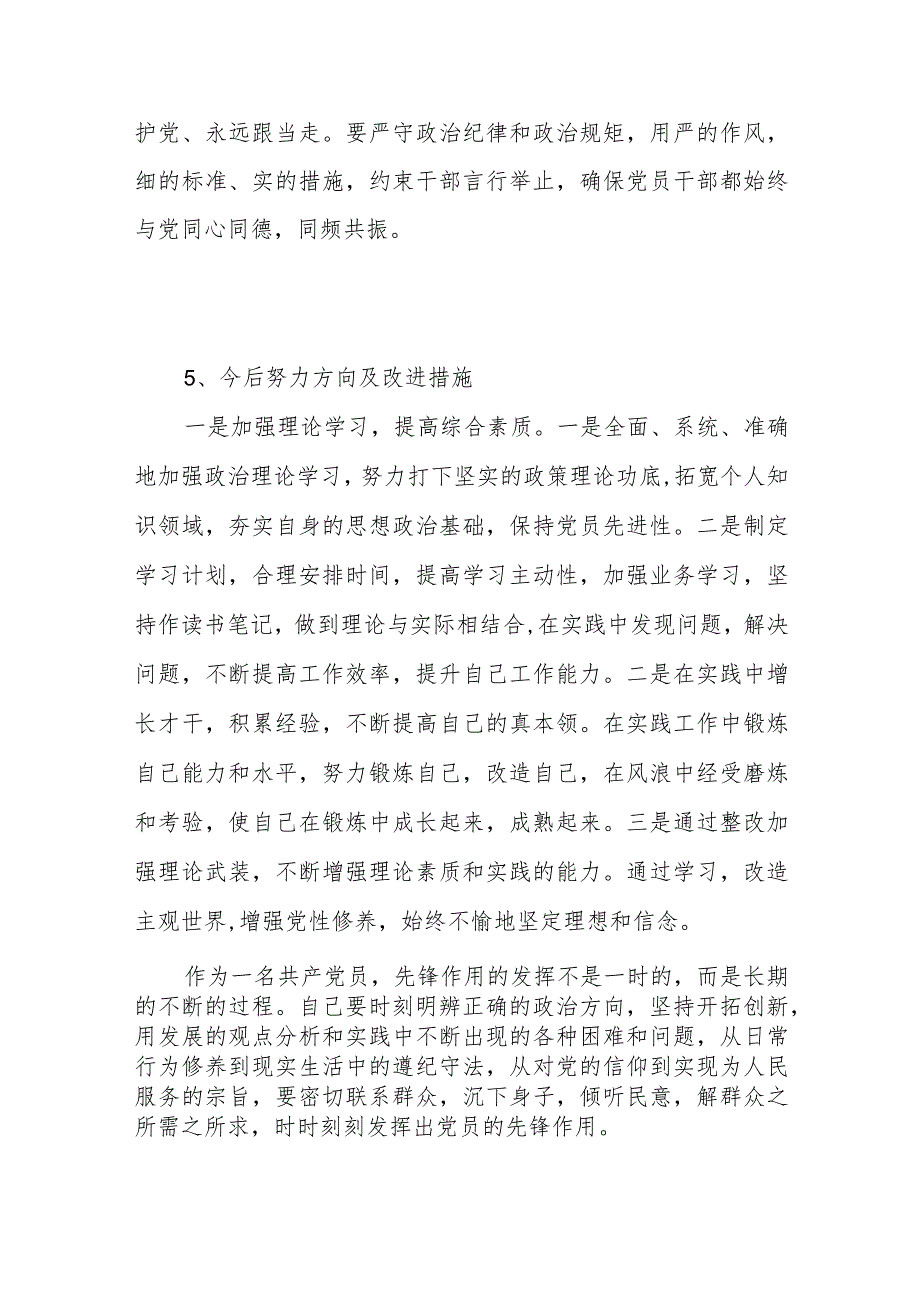 护党、永远跟当走。要严守政治纪律和政治规矩，用严的作风，细的标准、实的措施，约束干部言行举止，确保党员干部都始终与党同心同德，同频共振。

5、今后努力方向及改进措施

一是加强理论学习，提高综合素质。一是全面、系统、准确地加强政治理论学习，努力打下坚实的政策理论功底,拓宽个人知识领域，夯实自身的思想政治基础，保持党员先进性。二是制定学习计划，合理安排时间，提高学习主动性，加强业务学习，坚持作读书笔记，做到理论与实际相结合,在实践中发现问题，解决问题，不断提高工作效率，提升自己工作能力。二是在实践中增长才干，积累经验，不断提高自己的真本领。在实践工作中锻炼自己能力和水平，努力锻炼自己，改造自己，在风浪中经受磨炼和考验，使自己在锻炼中成长起来，成熟起来。三是通过整改加强理论武装，不断增强理论素质和实践的能力。通过学习，改造主观世界,增强党性修养，始终不愉地坚定理想和信念。

作为一名共产党员，先锋作用的发挥不是一时的，而是长期的不断的过程。自己要时刻明辨正确的政治方向，坚持开拓创新，用发展的观点分析和实践中不断出现的各种困难和问题，从日常行为修养到现实生活中的遵纪守法，从对党的信仰到实现为人民服务的宗旨，要密切联系群众，沉下身子，倾听民意，解群众之所需之所求，时时刻刻发挥出党员的先锋作用。